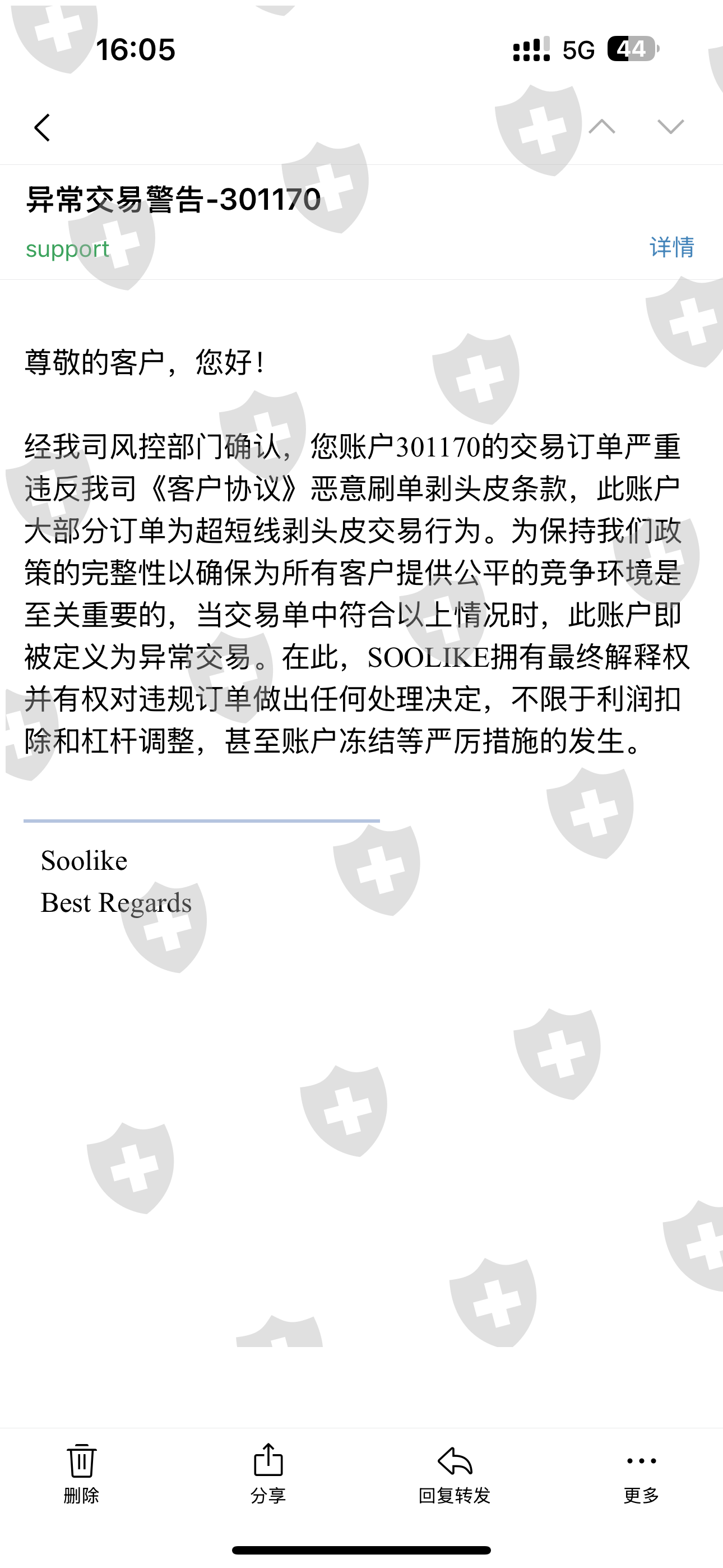 16:05

5G 44

异常交易警告-301170

support

详情

尊敬的客户，您好！

经我司风控部门确认，您账户301170的交易订单严重违反我司《客户协议》恶意刷单剥头皮条款，此账户大部分订单为超短线剥头皮交易行为。为保持我们政策的完整性以确保为所有客户提供公平的竞争环境是至关重要的，当交易单中符合以上情况时，此账户即被定义为异常交易。在此，SOOLIKE拥有最终解释权并有权对违规订单做出任何处理决定，不限于利润扣除和杠杆调整，甚至账户冻结等严厉措施的发生。

Soolike
Best Regards

删除

分享

回复转发

更多